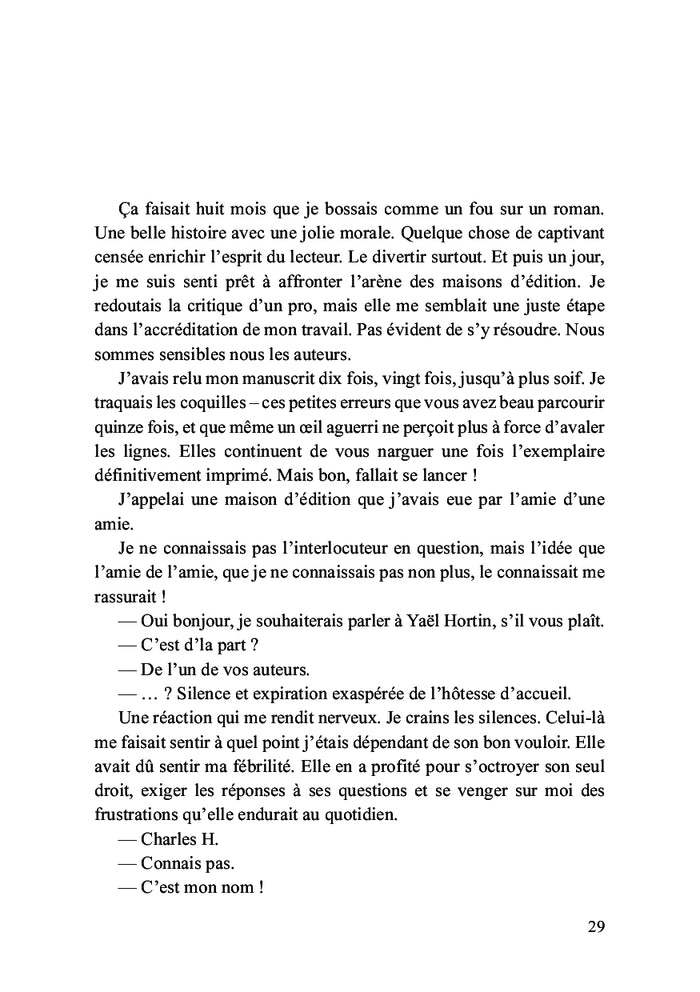 Ça faisait huit mois que je bossais comme un fou sur un roman. Une belle histoire avec une jolie morale. Quelque chose de captivant censée enrichir l'esprit du lecteur. Le divertir surtout. Et puis un jour, je me suis senti prêt à affronter l'arène des maisons d'édition. Je redoutais la critique d'un pro, mais elle me semblait une juste étape dans l'accréditation de mon travail. Pas évident de s'y résoudre. Nous sommes sensibles nous les auteurs.

J'avais relu mon manuscrit dix fois, vingt fois, jusqu'à plus soif. Je traquais les coquilles – ces petites erreurs que vous avez beau parcourir quinze fois, et que même un œil aguerri ne perçoit plus à force d'avaler les lignes. Elles continuent de vous narguer une fois l'exemplaire définitivement imprimé. Mais bon, fallait se lancer !

J'appelai une maison d'édition que j'avais eue par l'amie d'une amie.

Je ne connaissais pas l'interlocuteur en question, mais l'idée que l'amie de l'amie, que je ne connaissais pas non plus, le connaissait me rassurait !

— Oui bonjour, je souhaiterais parler à Yaël Hortin, s'il vous plaît.

— C'est d'la part ?

— De l'un de vos auteurs.

— … ? Silence et expiration exaspérée de l'hôtesse d'accueil.

Une réaction qui me rendit nerveux. Je crains les silences. Celui-là me faisait sentir à quel point j'étais dépendant de son bon vouloir. Elle avait dû sentir ma fébrilité. Elle en a profité pour s'octroyer son seul droit, exiger les réponses à ses questions et se venger sur moi des frustrations qu'elle endurait au quotidien.

— Charles H.

— Connais pas.

— C'est mon nom !

29